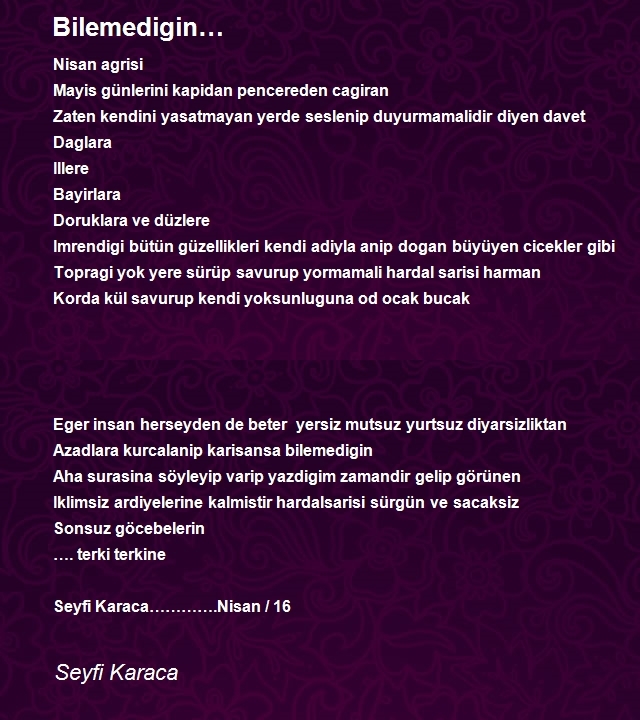 Bilemedigin…

Nisan agrisi
Mayis günlerini kapidan pencereden cagiran
Zaten kendini yasatmayan yerde seslenip duyurmamalidir diyen davet
Daglara
Illere
Bayirlara
Doruklara ve düzlere
Imrendigi bütün güzellikleri kendi adiyla anip dogan büyüyen cicekler gibi
Topragi yok yere sürüp savurup yormamali hardal sarisi harman
Korda kül savurup kendi yoksunluguna od ocak bucak

Eger insan herseyden de beter yersiz mutsuz yurtsuz diyarsizliktan
Azadlara kurcalanip karisansa bilemedigin
Aha surasina söyleyip varip yazdigim zamandir gelip görünen
Iklimsiz ardiyelerine kalmistir hardalsarisi sürgün ve sacaksiz
Sonsuz göcebelerin
…. terki terkine

Seyfi Karaca………….Nisan / 16

Seyfi Karaca